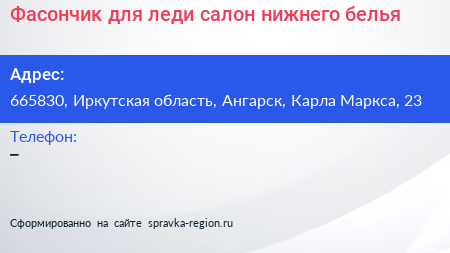 Фасончик для леди салон нижнего белья

Адрес:
665830, Иркутская область, Ангарск, Карла Маркса, 23

Телефон:
–

Сформированно на сайте spravka-region.ru